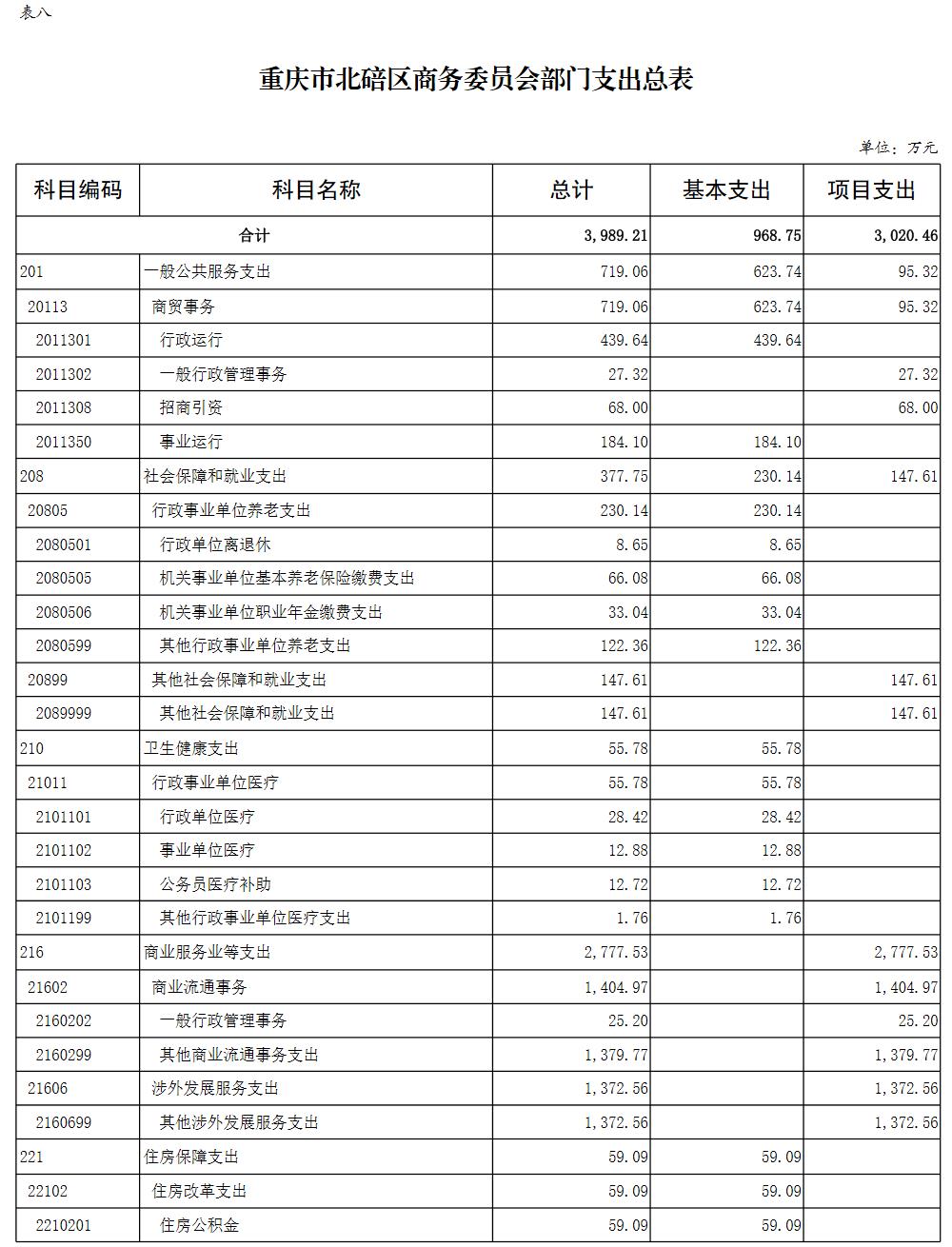 表八

重庆市北碚区商务委员会部门支出总表

单位：万元

| 科目编码 | 科目名称 | 总计 | 基本支出 | 项目支出 |
|---|---|---|---|---|
| 合计 |  | 3,989.21 | 968.75 | 3,020.46 |
| 201 | 一般公共服务支出 | 719.06 | 623.74 | 95.32 |
| 20113 | 商贸事务 | 719.06 | 623.74 | 95.32 |
| 2011301 | 行政运行 | 439.64 | 439.64 |  |
| 2011302 | 一般行政管理事务 | 27.32 |  | 27.32 |
| 2011308 | 招商引资 | 68.00 |  | 68.00 |
| 2011350 | 事业运行 | 184.10 | 184.10 |  |
| 208 | 社会保障和就业支出 | 377.75 | 230.14 | 147.61 |
| 20805 | 行政事业单位养老支出 | 230.14 | 230.14 |  |
| 2080501 | 行政单位离退休 | 8.65 | 8.65 |  |
| 2080505 | 机关事业单位基本养老保险缴费支出 | 66.08 | 66.08 |  |
| 2080506 | 机关事业单位职业年金缴费支出 | 33.04 | 33.04 |  |
| 2080599 | 其他行政事业单位养老支出 | 122.36 | 122.36 |  |
| 20899 | 其他社会保障和就业支出 | 147.61 |  | 147.61 |
| 2089999 | 其他社会保障和就业支出 | 147.61 |  | 147.61 |
| 210 | 卫生健康支出 | 55.78 | 55.78 |  |
| 21011 | 行政事业单位医疗 | 55.78 | 55.78 |  |
| 2101101 | 行政单位医疗 | 28.42 | 28.42 |  |
| 2101102 | 事业单位医疗 | 12.88 | 12.88 |  |
| 2101103 | 公务员医疗补助 | 12.72 | 12.72 |  |
| 2101199 | 其他行政事业单位医疗支出 | 1.76 | 1.76 |  |
| 216 | 商业服务业等支出 | 2,777.53 |  | 2,777.53 |
| 21602 | 商业流通事务 | 1,404.97 |  | 1,404.97 |
| 2160202 | 一般行政管理事务 | 25.20 |  | 25.20 |
| 2160299 | 其他商业流通事务支出 | 1,379.77 |  | 1,379.77 |
| 21606 | 涉外发展服务支出 | 1,372.56 |  | 1,372.56 |
| 2160699 | 其他涉外发展服务支出 | 1,372.56 |  | 1,372.56 |
| 221 | 住房保障支出 | 59.09 | 59.09 |  |
| 22102 | 住房改革支出 | 59.09 | 59.09 |  |
| 2210201 | 住房公积金 | 59.09 | 59.09 |  |